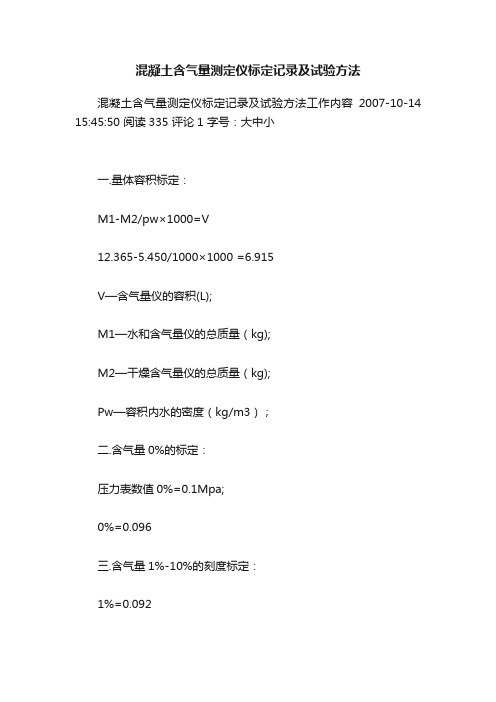 混凝土含气量测定仪标定记录及试验方法

混凝土含气量测定仪标定记录及试验方法工作内容 2007-10-14 15:45:50 阅读 335 评论 1 字号：大中小

一.量体容积标定：

M1-M2/pw×1000=V

12.365-5.450/1000×1000 =6.915

V—含气量仪的容积(L);

M1—水和含气量仪的总质量（kg);

M2—干燥含气量仪的总质量（kg);

Pw—容积内水的密度（kg/m3）；

二.含气量 0%的标定：

压力表数值 0%=0.1Mpa;

0%=0.096

三.含气量 1%-10%的刻度标定：

1%=0.092